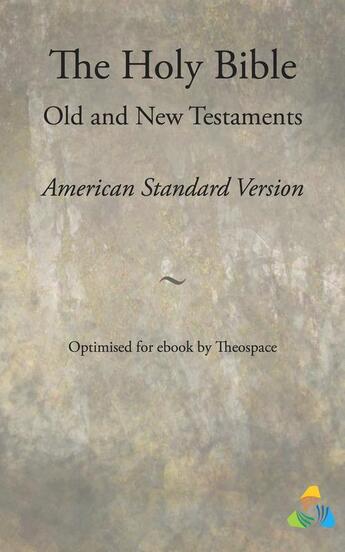 The Holy Bible

Old and New Testaments

American Standard Version

~

Optimised for ebook by Theospace